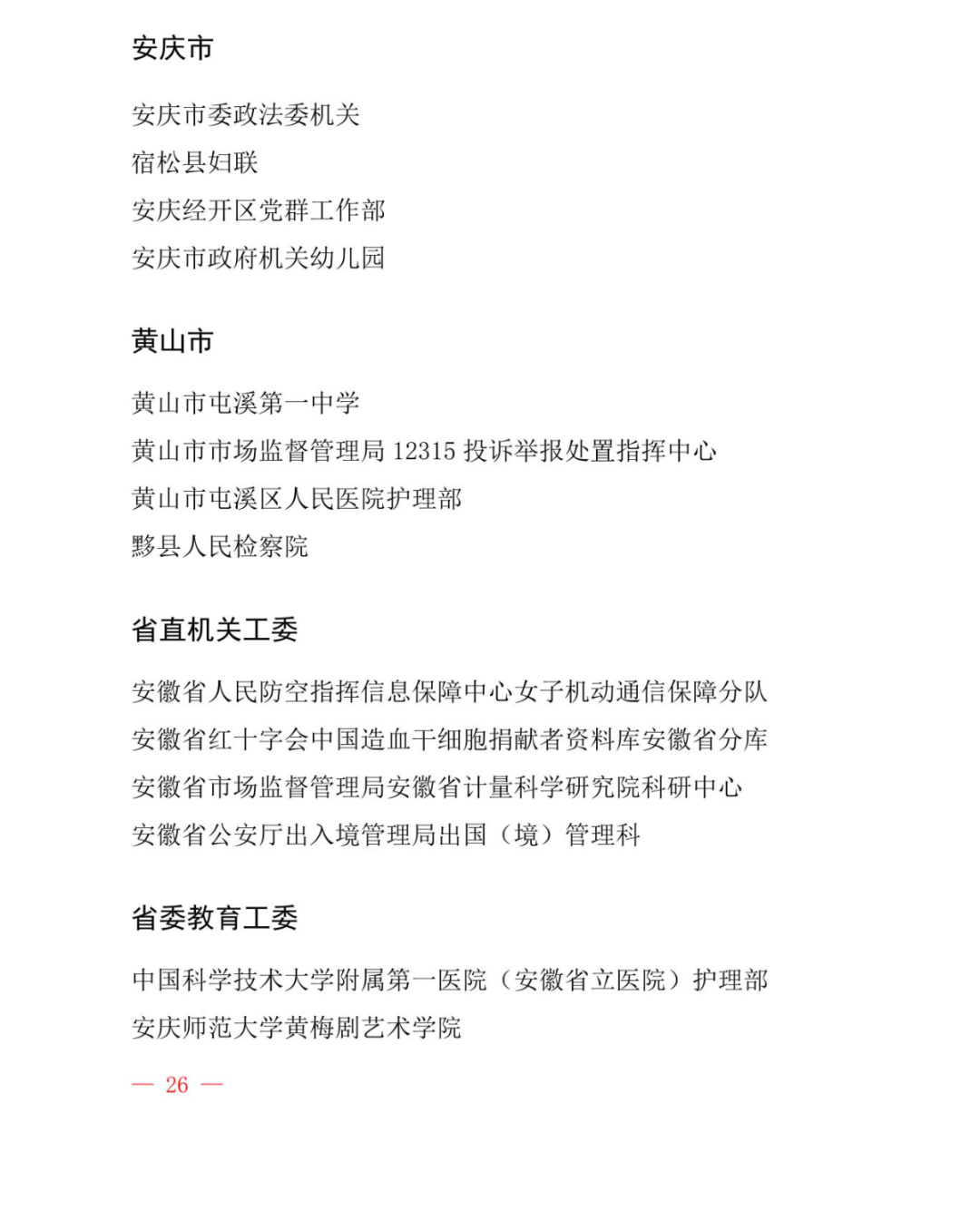 安庆市

安庆市委政法委机关
宿松县妇联
安庆经开区党群工作部
安庆市政府机关幼儿园

黄山市

黄山市屯溪第一中学
黄山市市场监督管理局 12315 投诉举报处置指挥中心
黄山市屯溪区人民医院护理部
黟县人民检察院

省直机关工委

安徽省人民防空指挥信息保障中心女子机动通信保障分队
安徽省红十字会中国造血干细胞捐献者资料库安徽省分库
安徽省市场监督管理局安徽省计量科学研究院科研中心
安徽省公安厅出入境管理局出国（境）管理科

省委教育工委

中国科学技术大学附属第一医院（安徽省立医院）护理部
安庆师范大学黄梅剧艺术学院

— 26 —